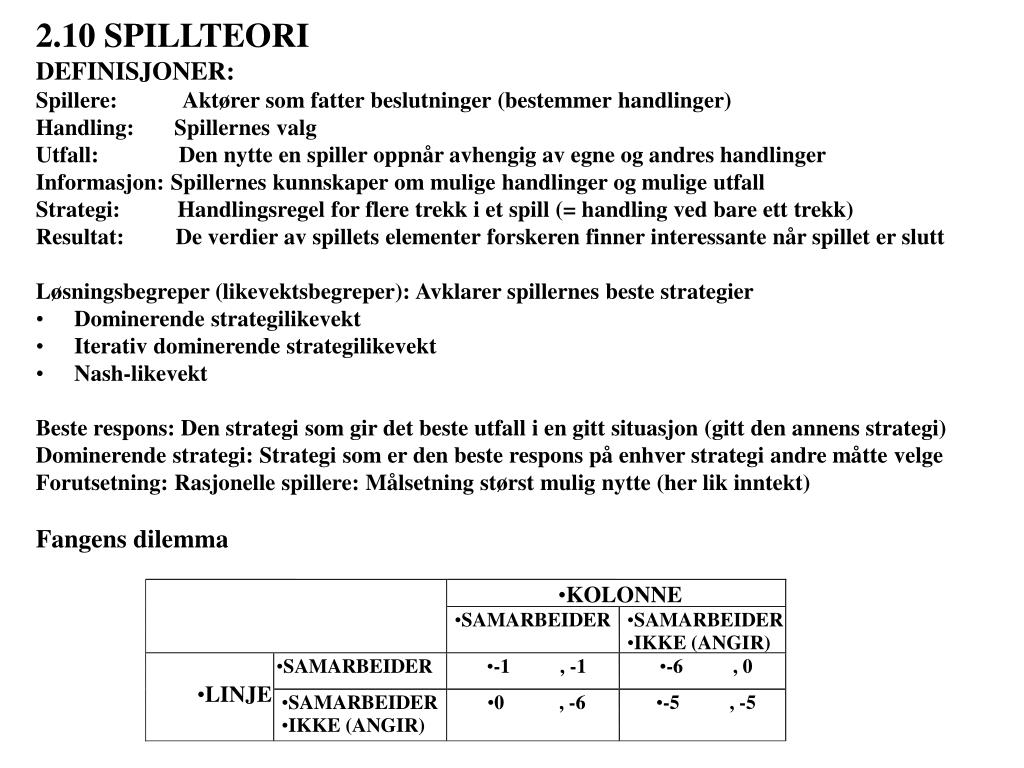 2.10 SPILLTEORI
DEFINISJONER:
Spillere: Aktører som fatter beslutninger (bestemmer handlinger)
Handling: Spillernes valg
Utfall: Den nytte en spiller oppnår avhengig av egne og andres handlinger
Informasjon: Spillernes kunnskaper om mulige handlinger og mulige utfall
Strategi: Handlingsregel for flere trekk i et spill (= handling ved bare ett trekk)
Resultat: De verdier av spillets elementer forskeren finner interessante når spillet er slutt

Løsningsbegreper (likevektsbegreper): Avklarer spillernes beste strategier
• Dominerende strategilikevekt
• Iterativ dominerende strategilikevekt
• Nash-likevekt

Beste respons: Den strategi som gir det beste utfall i en gitt situasjon (gitt den annens strategi)
Dominerende strategi: Strategi som er den beste respons på enhver strategi andre måtte velge
Forutsetning: Rasjonelle spillere: Målsetning størst mulig nytte (her lik inntekt)

Fangens dilemma

| | | •KOLONNE | |
|---|---|---|---|
| | | •SAMARBEIDER | •SAMARBEIDER •IKKE (ANGIR) |
| •LINJE | •SAMARBEIDER | •-1 , -1 | •-6 , 0 |
| | •SAMARBEIDER •IKKE (ANGIR) | •0 , -6 | •-5 , -5 |